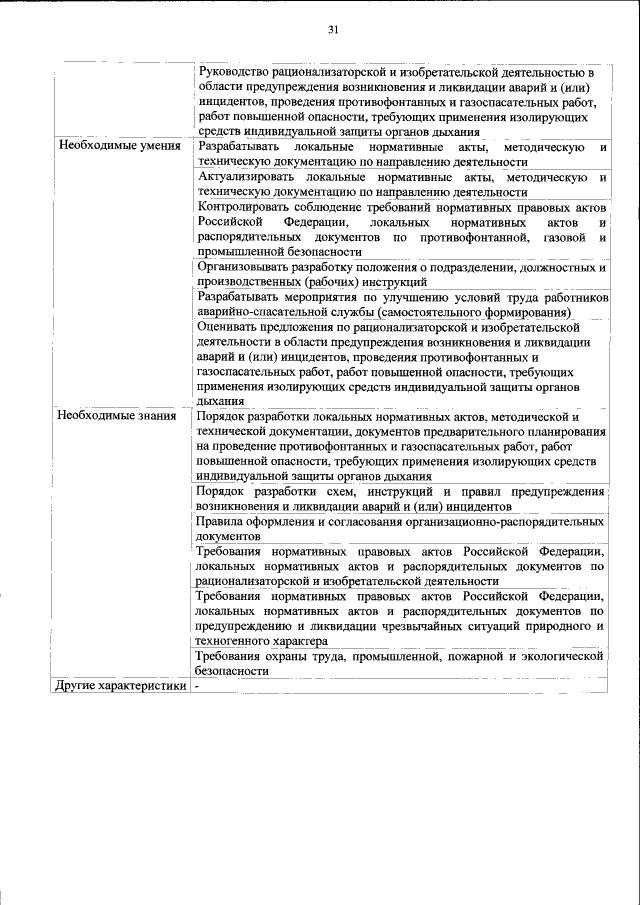 31

| | |
|---|---|
| | Руководство рационализаторской и изобретательской деятельностью в области предупреждения возникновения и ликвидации аварий и (или) инцидентов, проведения противофонтанных и газоспасательных работ, работ повышенной опасности, требующих применения изолирующих средств индивидуальной защиты органов дыхания |
| Необходимые умения | Разрабатывать локальные нормативные акты, методическую и техническую документацию по направлению деятельности |
| | Актуализировать локальные нормативные акты, методическую и техническую документацию по направлению деятельности |
| | Контролировать соблюдение требований нормативных правовых актов Российской Федерации, локальных нормативных актов и распорядительных документов по противофонтанной, газовой и промышленной безопасности |
| | Организовывать разработку положения о подразделении, должностных и производственных (рабочих) инструкций |
| | Разрабатывать мероприятия по улучшению условий труда работников аварийно-спасательной службы (самостоятельного формирования) |
| | Оценивать предложения по рационализаторской и изобретательской деятельности в области предупреждения возникновения и ликвидации аварий и (или) инцидентов, проведения противофонтанных и газоспасательных работ, работ повышенной опасности, требующих применения изолирующих средств индивидуальной защиты органов дыхания |
| Необходимые знания | Порядок разработки локальных нормативных актов, методической и технической документации, документов предварительного планирования на проведение противофонтанных и газоспасательных работ, работ повышенной опасности, требующих применения изолирующих средств индивидуальной защиты органов дыхания |
| | Порядок разработки схем, инструкций и правил предупреждения возникновения и ликвидации аварий и (или) инцидентов |
| | Правила оформления и согласования организационно-распорядительных документов |
| | Требования нормативных правовых актов Российской Федерации, локальных нормативных актов и распорядительных документов по рационализаторской и изобретательской деятельности |
| | Требования нормативных правовых актов Российской Федерации, локальных нормативных актов и распорядительных документов по предупреждению и ликвидации чрезвычайных ситуаций природного и техногенного характера |
| | Требования охраны труда, промышленной, пожарной и экологической безопасности |
| Другие характеристики | - |